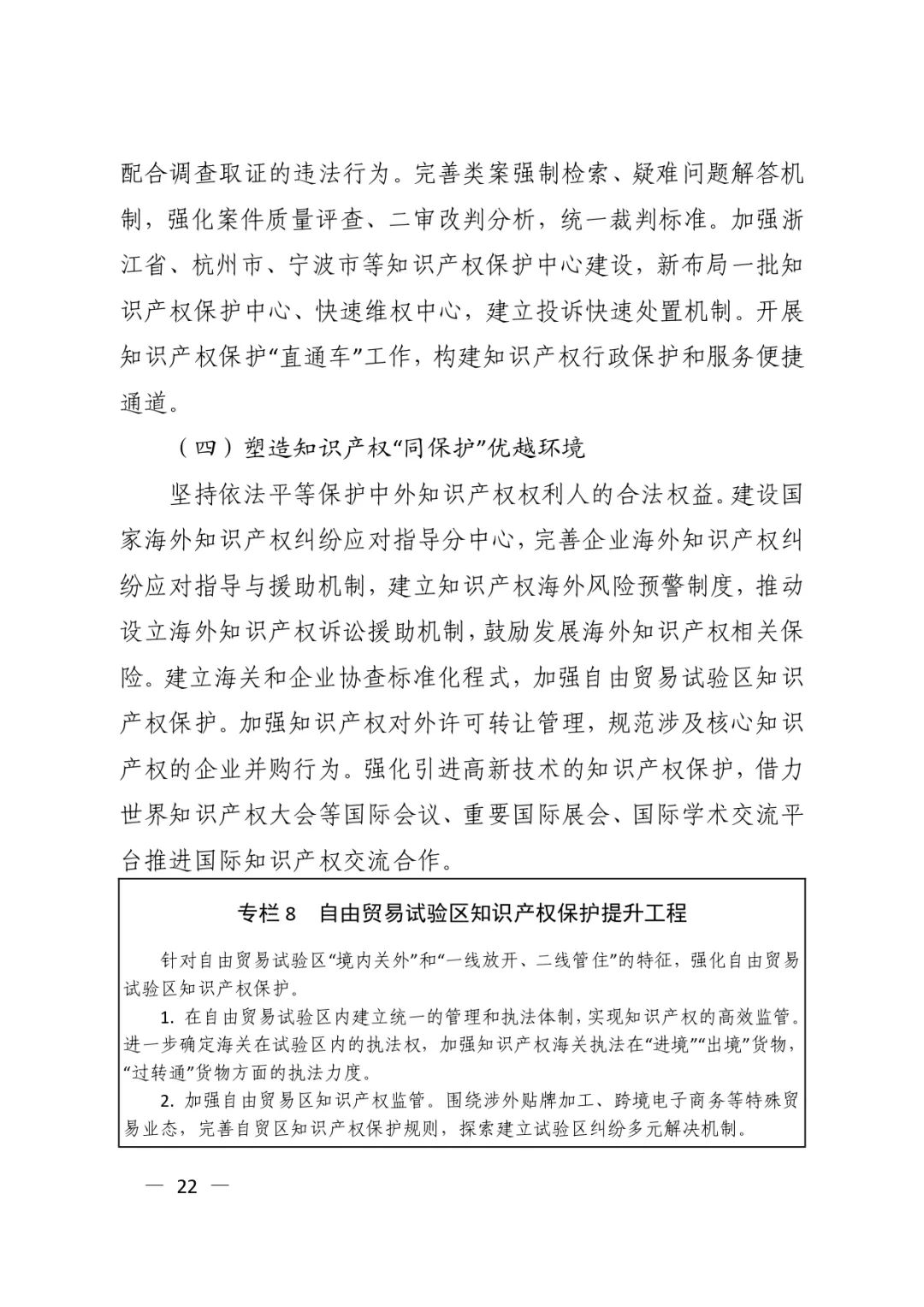 配合调查取证的违法行为。完善类案强制检索、疑难问题解答机制，强化案件质量评查、二审改判分析，统一裁判标准。加强浙江省、杭州市、宁波市等知识产权保护中心建设，新布局一批知识产权保护中心、快速维权中心，建立投诉快速处置机制。开展知识产权保护“直通车”工作，构建知识产权行政保护和服务便捷通道。

（四）塑造知识产权“同保护”优越环境

坚持依法平等保护中外知识产权权利人的合法权益。建设国家海外知识产权纠纷应对指导分中心，完善企业海外知识产权纠纷应对指导与援助机制，建立知识产权海外风险预警制度，推动设立海外知识产权诉讼援助机制，鼓励发展海外知识产权相关保险。建立海关和企业协查标准化程式，加强自由贸易试验区知识产权保护。加强知识产权对外许可转让管理，规范涉及核心知识产权的企业并购行为。强化引进高新技术的知识产权保护，借力世界知识产权大会等国际会议、重要国际展会、国际学术交流平台推进国际知识产权交流合作。

专栏 8　自由贸易试验区知识产权保护提升工程

针对自由贸易试验区“境内关外”和“一线放开、二线管住”的特征，强化自由贸易试验区知识产权保护。

1. 在自由贸易试验区内建立统一的管理和执法体制，实现知识产权的高效监管。进一步确定海关在试验区内的执法权，加强知识产权海关执法在“进境”“出境”货物，“过转通”货物方面的执法力度。

2. 加强自由贸易区知识产权监管。围绕涉外贴牌加工、跨境电子商务等特殊贸易业态，完善自贸区知识产权保护规则，探索建立试验区纠纷多元解决机制。

— 22 —